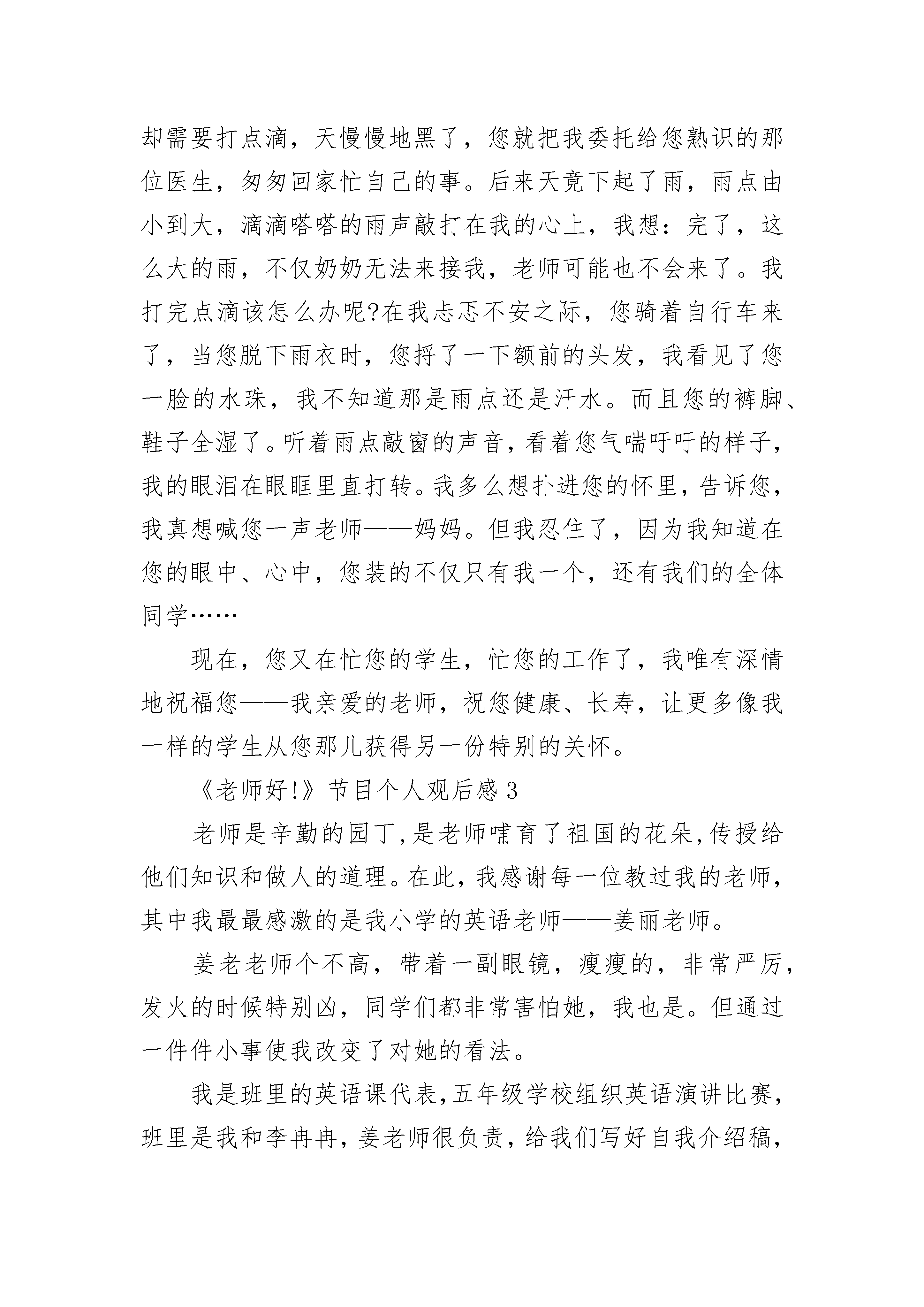 却需要打点滴，天慢慢地黑了，您就把我委托给您熟识的那位医生，匆匆回家忙自己的事。后来天竟下起了雨，雨点由小到大，滴滴嗒嗒的雨声敲打在我的心上，我想：完了，这么大的雨，不仅奶奶无法来接我，老师可能也不会来了。我打完点滴该怎么办呢?在我忐忑不安之际，您骑着自行车来了，当您脱下雨衣时，您捋了一下额前的头发，我看见了您一脸的水珠，我不知道那是雨点还是汗水。而且您的裤脚、鞋子全湿了。听着雨点敲窗的声音，看着您气喘吁吁的样子，我的眼泪在眼眶里直打转。我多么想扑进您的怀里，告诉您，我真想喊您一声老师——妈妈。但我忍住了，因为我知道在您的眼中、心中，您装的不仅只有我一个，还有我们的全体同学……

现在，您又在忙您的学生，忙您的工作了，我唯有深情地祝福您——我亲爱的老师，祝您健康、长寿，让更多像我一样的学生从您那儿获得另一份特别的关怀。

《老师好!》节目个人观后感 3

老师是辛勤的园丁，是老师哺育了祖国的花朵，传授给他们知识和做人的道理。在此，我感谢每一位教过我的老师，其中我最最感激的是我小学的英语老师——姜丽老师。

姜老老师个不高，带着一副眼镜，瘦瘦的，非常严厉，发火的时候特别凶，同学们都非常害怕她，我也是。但通过一件件小事使我改变了对她的看法。

我是班里的英语课代表，五年级学校组织英语演讲比赛，班里是我和李冉冉，姜老师很负责，给我们写好自我介绍稿，